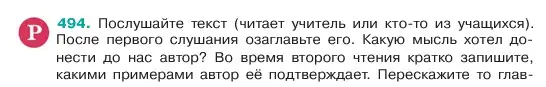 Р

494. Послушайте текст (читает учитель или кто-то из учащихся). После первого слушания озаглавьте его. Какую мысль хотел донести до нас автор? Во время второго чтения кратко запишите, какими примерами автор её подтверждает. Перескажите то глав-